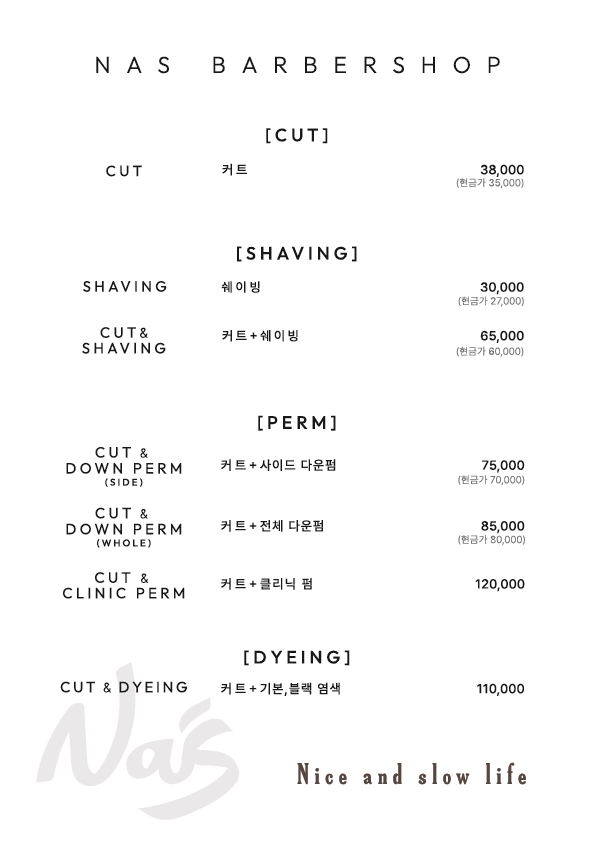 NAS BARBERSHOP

[CUT]

CUT 커트 38,000
(현금가 35,000)

[SHAVING]

SHAVING 쉐이빙 30,000
(현금가 27,000)

CUT& SHAVING 커트+쉐이빙 65,000
(현금가 60,000)

[PERM]

CUT & DOWN PERM (SIDE) 커트+사이드 다운펌 75,000
(현금가 70,000)

CUT & DOWN PERM (WHOLE) 커트+전체 다운펌 85,000
(현금가 80,000)

CUT & CLINIC PERM 커트+클리닉 펌 120,000

[DYEING]

CUT & DYEING 커트+기본,블랙 염색 110,000

Nas

Nice and slow life